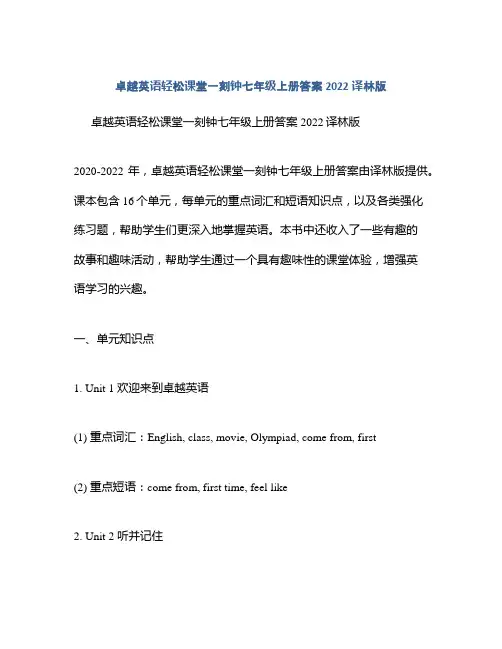 卓越英语轻松课堂一刻钟七年级上册答案 2022 译林版

卓越英语轻松课堂一刻钟七年级上册答案 2022 译林版

2020-2022 年，卓越英语轻松课堂一刻钟七年级上册答案由译林版提供。课本包含 16 个单元，每单元的重点词汇和短语知识点，以及各类强化练习题，帮助学生们更深入地掌握英语。本书中还收入了一些有趣的故事和趣味活动，帮助学生通过一个具有趣味性的课堂体验，增强英语学习的兴趣。

一、单元知识点

1. Unit 1 欢迎来到卓越英语

(1) 重点词汇：English, class, movie, Olympiad, come from, first

(2) 重点短语：come from, first time, feel like

2. Unit 2 听并记住